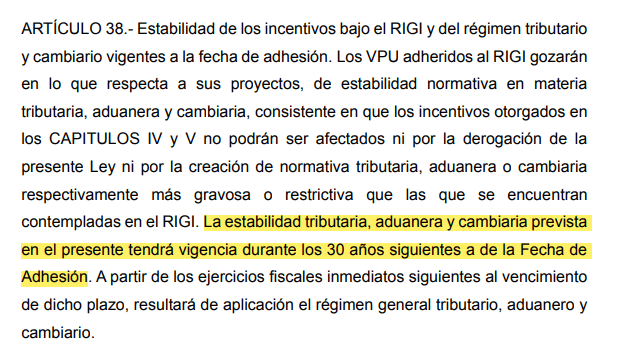 ARTÍCULO 38.- Estabilidad de los incentivos bajo el RIGI y del régimen tributario y cambiario vigentes a la fecha de adhesión. Los VPU adheridos al RIGI gozarán en lo que respecta a sus proyectos, de estabilidad normativa en materia tributaria, aduanera y cambiaria, consistente en que los incentivos otorgados en los CAPITULOS IV y V no podrán ser afectados ni por la derogación de la presente Ley ni por la creación de normativa tributaria, aduanera o cambiaria respectivamente más gravosa o restrictiva que las que se encuentran contempladas en el RIGI. La estabilidad tributaria, aduanera y cambiaria prevista en el presente tendrá vigencia durante los 30 años siguientes a de la Fecha de Adhesión. A partir de los ejercicios fiscales inmediatos siguientes al vencimiento de dicho plazo, resultará de aplicación el régimen general tributario, aduanero y cambiario.